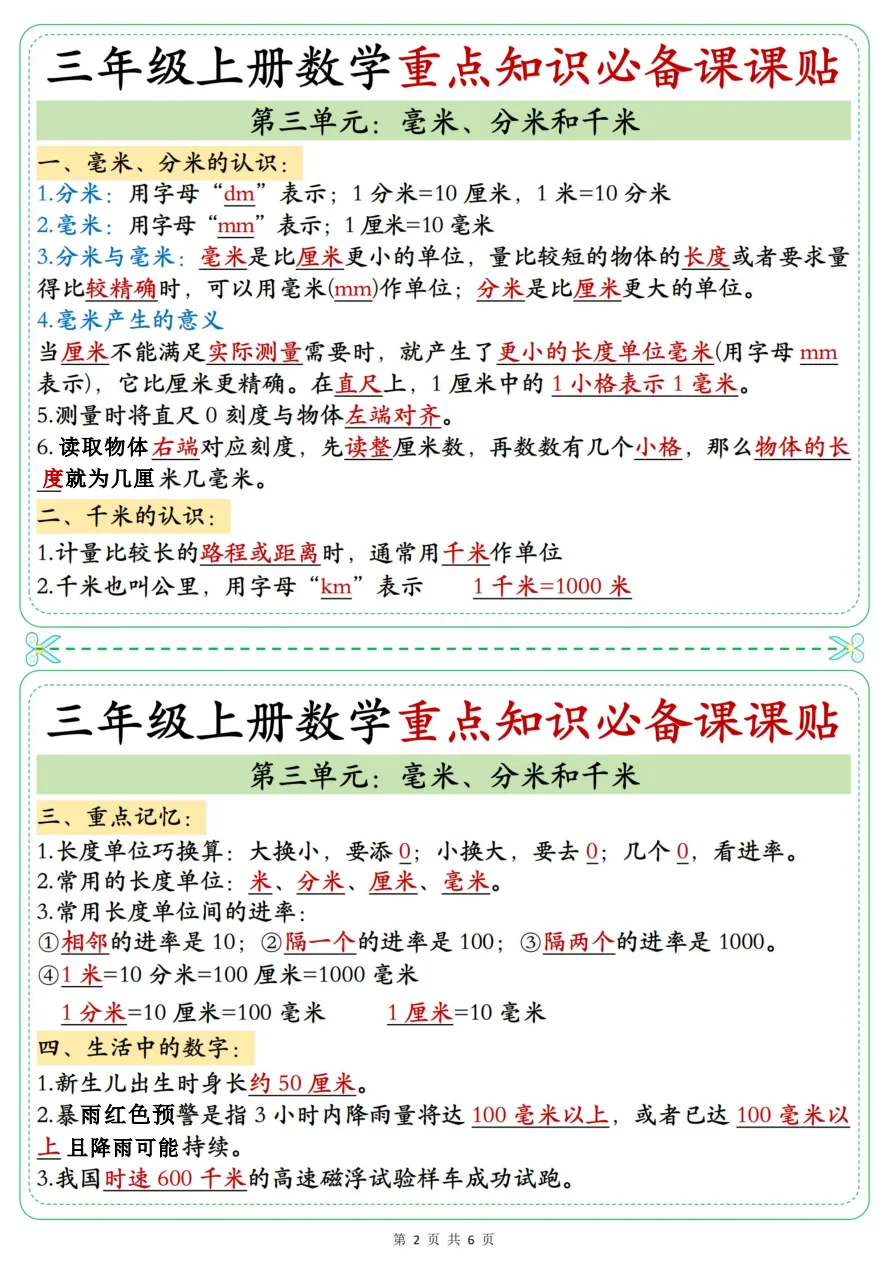 三年级上册数学重点知识必备课课贴

第三单元：毫米、分米和千米

一、毫米、分米的认识：

1.分米：用字母“dm”表示；1 分米=10 厘米，1 米=10 分米

2.毫米：用字母“mm”表示；1 厘米=10 毫米

3.分米与毫米：毫米是比厘米更小的单位，量比较短的物体的长度或者要求量得比较精确时，可以用毫米(mm)作单位；分米是比厘米更大的单位。

4.毫米产生的意义

当厘米不能满足实际测量需要时，就产生了更小的长度单位毫米(用字母 mm 表示)，它比厘米更精确。在直尺上，1 厘米中的 1 小格表示 1 毫米。

5.测量时将直尺 0 刻度与物体左端对齐。

6.读取物体右端对应刻度，先读整厘米数，再数数有几个小格，那么物体的长度就为几厘米几毫米。

二、千米的认识：

1.计量比较长的路程或距离时，通常用千米作单位

2.千米也叫公里，用字母“km”表示　　1 千米=1000 米

三年级上册数学重点知识必备课课贴

第三单元：毫米、分米和千米

三、重点记忆：

1.长度单位巧换算：大换小，要添 0；小换大，要去 0；几个 0，看进率。

2.常用的长度单位：米、分米、厘米、毫米。

3.常用长度单位间的进率：

①相邻的进率是 10；②隔一个的进率是 100；③隔两个的进率是 1000。

④1 米=10 分米=100 厘米=1000 毫米

1 分米=10 厘米=100 毫米　　1 厘米=10 毫米

四、生活中的数字：

1.新生儿出生时身长约 50 厘米。

2.暴雨红色预警是指 3 小时内降雨量将达 100 毫米以上，或者已达 100 毫米以上且降雨可能持续。

3.我国时速 600 千米的高速磁浮试验样车成功试跑。

第 2 页 共 6 页